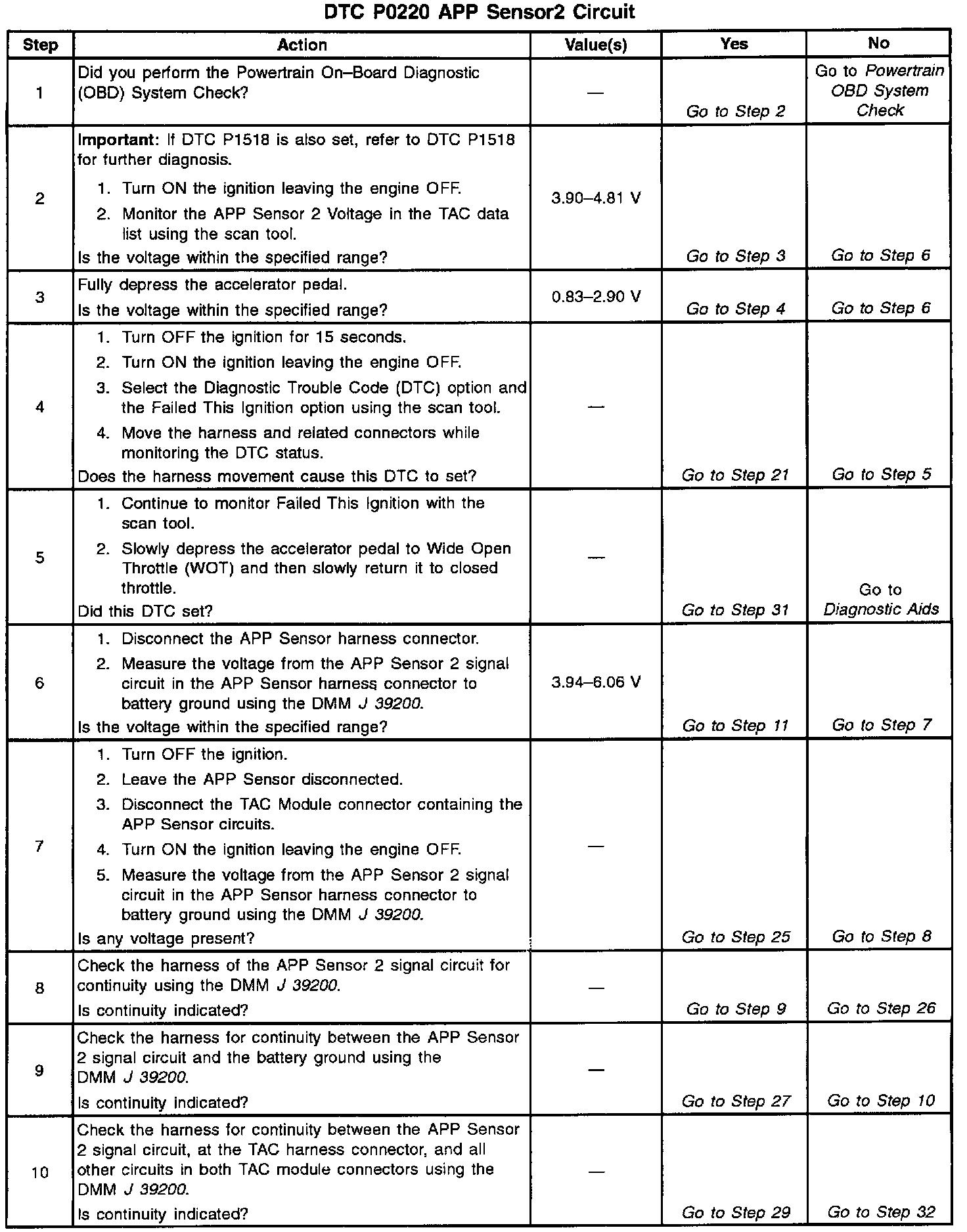 DTC P0220 APP Sensor2 Circuit

| Step | Action | Value(s) | Yes | No |
|---|---|---|---|---|
| 1 | Did you perform the Powertrain On–Board Diagnostic (OBD) System Check? | — | Go to Step 2 | Go to Powertrain OBD System Check |
| 2 | Important: If DTC P1518 is also set, refer to DTC P1518 for further diagnosis. 1. Turn ON the ignition leaving the engine OFF. 2. Monitor the APP Sensor 2 Voltage in the TAC data list using the scan tool. Is the voltage within the specified range? | 3.90–4.81 V | Go to Step 3 | Go to Step 6 |
| 3 | Fully depress the accelerator pedal. Is the voltage within the specified range? | 0.83–2.90 V | Go to Step 4 | Go to Step 6 |
| 4 | 1. Turn OFF the ignition for 15 seconds. 2. Turn ON the ignition leaving the engine OFF. 3. Select the Diagnostic Trouble Code (DTC) option and the Failed This Ignition option using the scan tool. 4. Move the harness and related connectors while monitoring the DTC status. Does the harness movement cause this DTC to set? | — | Go to Step 21 | Go to Step 5 |
| 5 | 1. Continue to monitor Failed This Ignition with the scan tool. 2. Slowly depress the accelerator pedal to Wide Open Throttle (WOT) and then slowly return it to closed throttle. Did this DTC set? | — | Go to Step 31 | Go to Diagnostic Aids |
| 6 | 1. Disconnect the APP Sensor harness connector. 2. Measure the voltage from the APP Sensor 2 signal circuit in the APP Sensor harness connector to battery ground using the DMM J 39200. Is the voltage within the specified range? | 3.94–6.06 V | Go to Step 11 | Go to Step 7 |
| 7 | 1. Turn OFF the ignition. 2. Leave the APP Sensor disconnected. 3. Disconnect the TAC Module connector containing the APP Sensor circuits. 4. Turn ON the ignition leaving the engine OFF. 5. Measure the voltage from the APP Sensor 2 signal circuit in the APP Sensor harness connector to battery ground using the DMM J 39200. Is any voltage present? | — | Go to Step 25 | Go to Step 8 |
| 8 | Check the harness of the APP Sensor 2 signal circuit for continuity using the DMM J 39200. Is continuity indicated? | — | Go to Step 9 | Go to Step 26 |
| 9 | Check the harness for continuity between the APP Sensor 2 signal circuit and the battery ground using the DMM J 39200. Is continuity indicated? | — | Go to Step 27 | Go to Step 10 |
| 10 | Check the harness for continuity between the APP Sensor 2 signal circuit, at the TAC harness connector, and all other circuits in both TAC module connectors using the DMM J 39200. Is continuity indicated? | — | Go to Step 29 | Go to Step 32 |